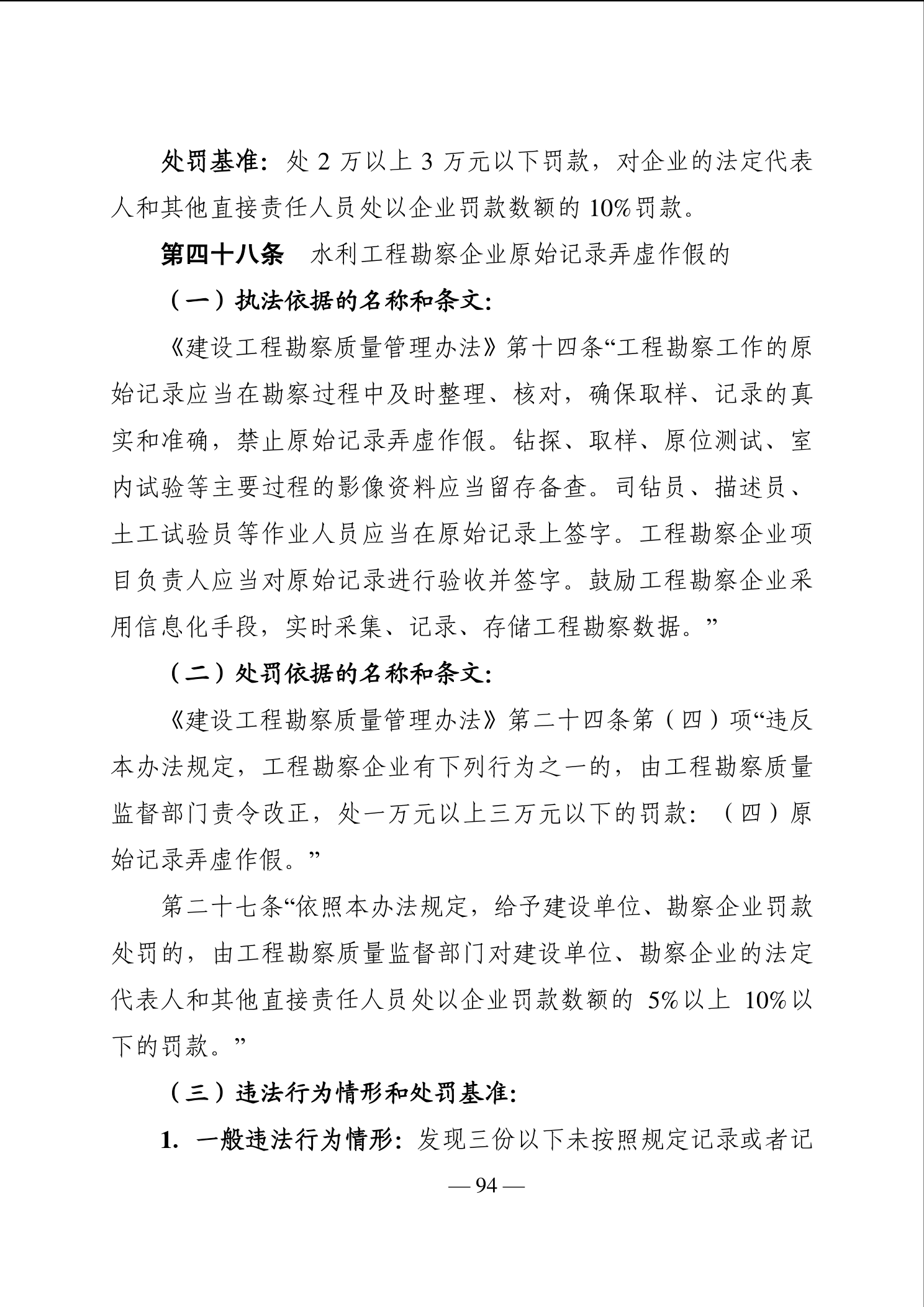 处罚基准：处 2 万以上 3 万元以下罚款，对企业的法定代表人和其他直接责任人员处以企业罚款数额的 10%罚款。

第四十八条　水利工程勘察企业原始记录弄虚作假的

（一）执法依据的名称和条文：

《建设工程勘察质量管理办法》第十四条“工程勘察工作的原始记录应当在勘察过程中及时整理、核对，确保取样、记录的真实和准确，禁止原始记录弄虚作假。钻探、取样、原位测试、室内试验等主要过程的影像资料应当留存备查。司钻员、描述员、土工试验员等作业人员应当在原始记录上签字。工程勘察企业项目负责人应当对原始记录进行验收并签字。鼓励工程勘察企业采用信息化手段，实时采集、记录、存储工程勘察数据。”

（二）处罚依据的名称和条文：

《建设工程勘察质量管理办法》第二十四条第（四）项“违反本办法规定，工程勘察企业有下列行为之一的，由工程勘察质量监督部门责令改正，处一万元以上三万元以下的罚款：（四）原始记录弄虚作假。”

第二十七条“依照本办法规定，给予建设单位、勘察企业罚款处罚的，由工程勘察质量监督部门对建设单位、勘察企业的法定代表人和其他直接责任人员处以企业罚款数额的 5%以上 10%以下的罚款。”

（三）违法行为情形和处罚基准：

1. 一般违法行为情形：发现三份以下未按照规定记录或者记

— 94 —